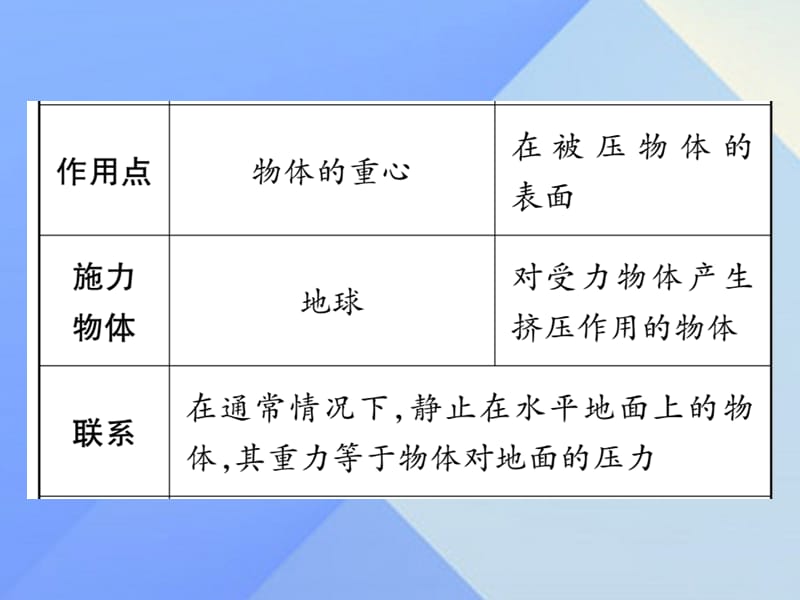 | 作用点 | 物体的重心 | 在被压物体的表面 |
|---|---|---|
| 施力物体 | 地球 | 对受力物体产生挤压作用的物体 |
| 联系 | 在通常情况下,静止在水平地面上的物体,其重力等于物体对地面的压力 | |